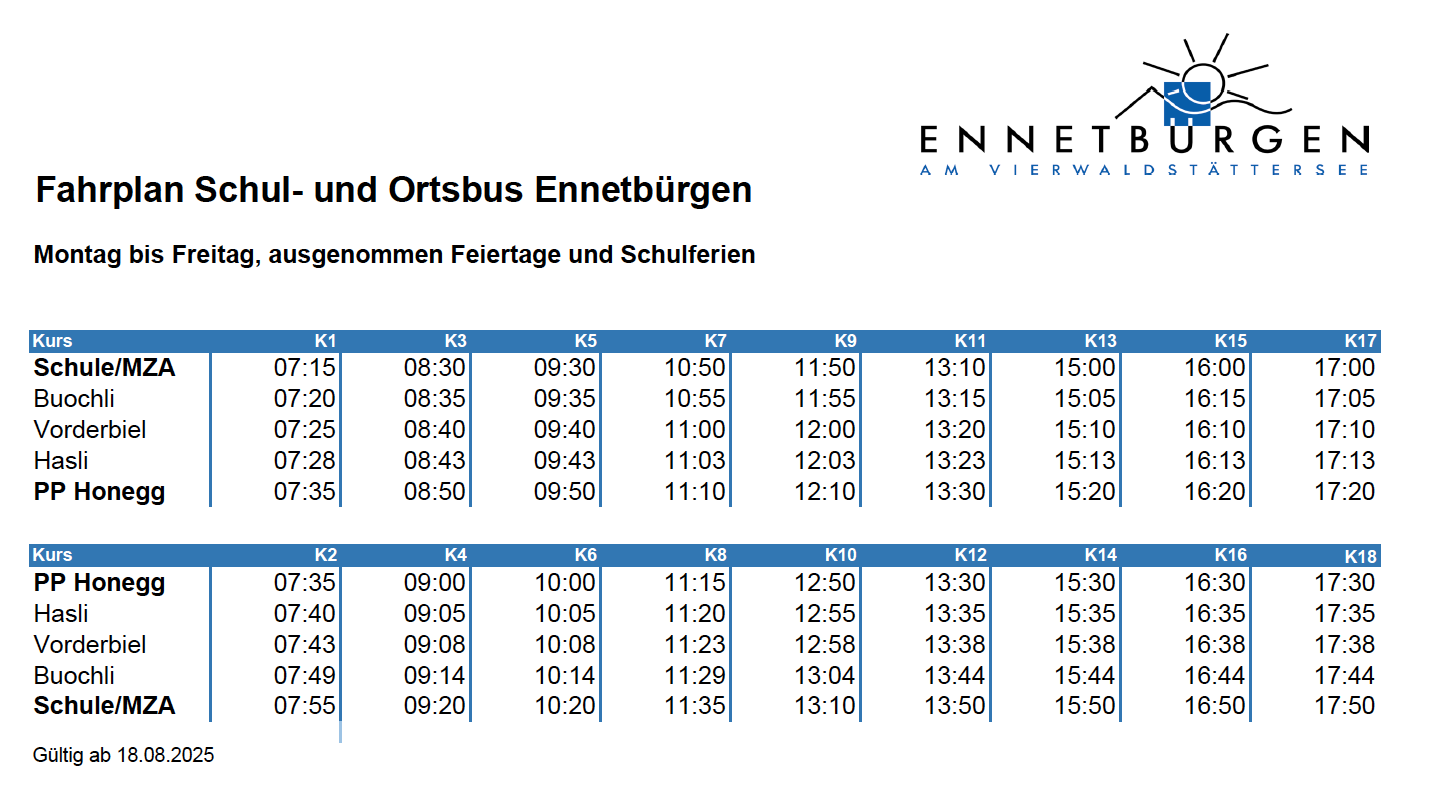 ENNETBÜRGEN
AM VIERWALDSTÄTTERSEE

Fahrplan Schul- und Ortsbus Ennetbürgen

Montag bis Freitag, ausgenommen Feiertage und Schulferien

| Kurs | K1 | K3 | K5 | K7 | K9 | K11 | K13 | K15 | K17 |
|---|---|---|---|---|---|---|---|---|---|
| Schule/MZA | 07:15 | 08:30 | 09:30 | 10:50 | 11:50 | 13:10 | 15:00 | 16:00 | 17:00 |
| Buochli | 07:20 | 08:35 | 09:35 | 10:55 | 11:55 | 13:15 | 15:05 | 16:15 | 17:05 |
| Vorderbiel | 07:25 | 08:40 | 09:40 | 11:00 | 12:00 | 13:20 | 15:10 | 16:10 | 17:10 |
| Hasli | 07:28 | 08:43 | 09:43 | 11:03 | 12:03 | 13:23 | 15:13 | 16:13 | 17:13 |
| PP Honegg | 07:35 | 08:50 | 09:50 | 11:10 | 12:10 | 13:30 | 15:20 | 16:20 | 17:20 |

| Kurs | K2 | K4 | K6 | K8 | K10 | K12 | K14 | K16 | K18 |
|---|---|---|---|---|---|---|---|---|---|
| PP Honegg | 07:35 | 09:00 | 10:00 | 11:15 | 12:50 | 13:30 | 15:30 | 16:30 | 17:30 |
| Hasli | 07:40 | 09:05 | 10:05 | 11:20 | 12:55 | 13:35 | 15:35 | 16:35 | 17:35 |
| Vorderbiel | 07:43 | 09:08 | 10:08 | 11:23 | 12:58 | 13:38 | 15:38 | 16:38 | 17:38 |
| Buochli | 07:49 | 09:14 | 10:14 | 11:29 | 13:04 | 13:44 | 15:44 | 16:44 | 17:44 |
| Schule/MZA | 07:55 | 09:20 | 10:20 | 11:35 | 13:10 | 13:50 | 15:50 | 16:50 | 17:50 |

Gültig ab 18.08.2025